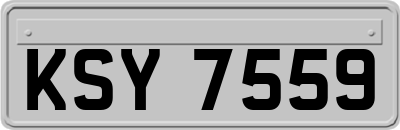 KSY 7559